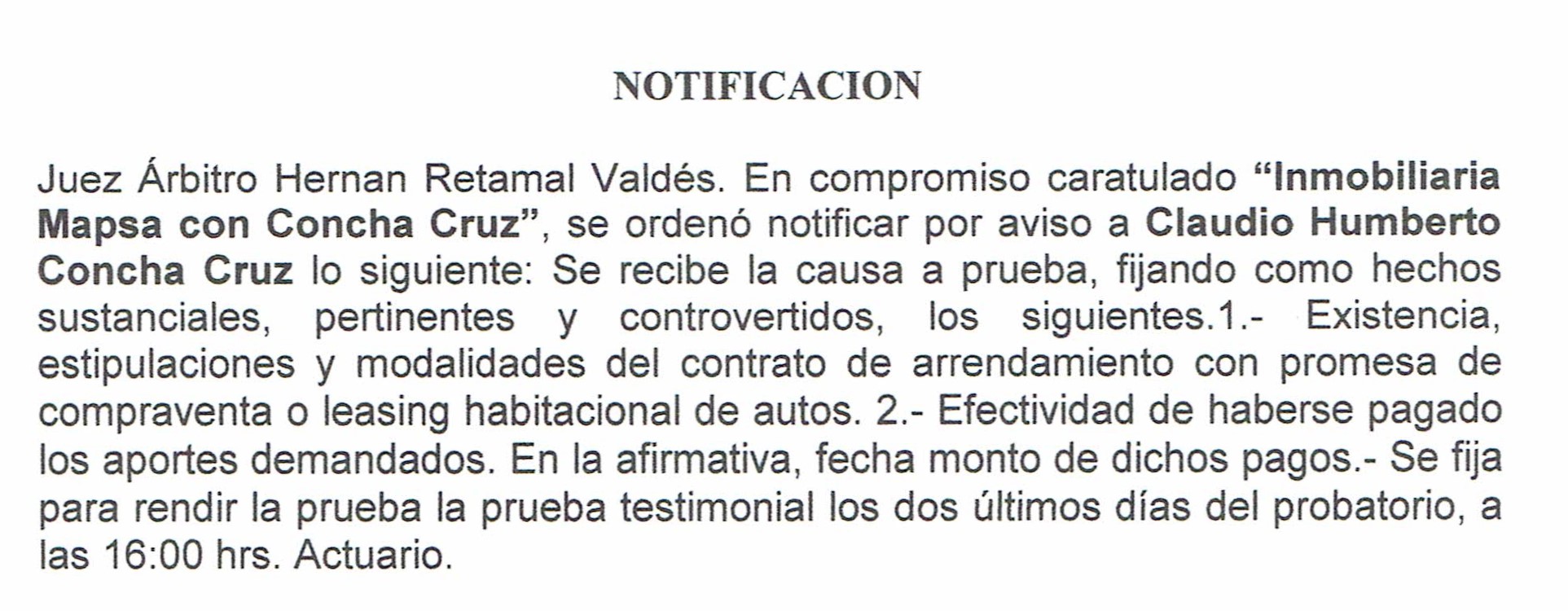 NOTIFICACION

Juez Árbitro Hernan Retamal Valdés. En compromiso caratulado "Inmobiliaria Mapsa con Concha Cruz", se ordenó notificar por aviso a Claudio Humberto Concha Cruz lo siguiente: Se recibe la causa a prueba, fijando como hechos sustanciales, pertinentes y controvertidos, los siguientes.1.- Existencia, estipulaciones y modalidades del contrato de arrendamiento con promesa de compraventa o leasing habitacional de autos. 2.- Efectividad de haberse pagado los aportes demandados. En la afirmativa, fecha monto de dichos pagos.- Se fija para rendir la prueba la prueba testimonial los dos últimos días del probatorio, a las 16:00 hrs. Actuario.